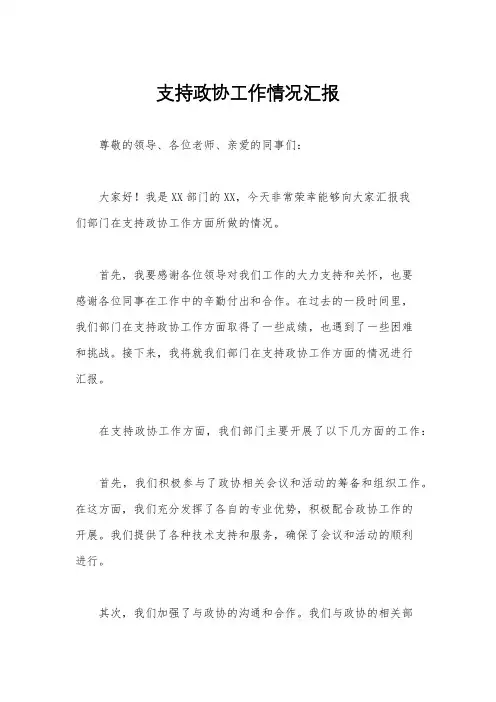 支持政协工作情况汇报

尊敬的领导、各位老师、亲爱的同事们：

大家好！我是XX部门的XX，今天非常荣幸能够向大家汇报我们部门在支持政协工作方面所做的情况。

首先，我要感谢各位领导对我们工作的大力支持和关怀，也要感谢各位同事在工作中的辛勤付出和合作。在过去的一段时间里，我们部门在支持政协工作方面取得了一些成绩，也遇到了一些困难和挑战。接下来，我将就我们部门在支持政协工作方面的情况进行汇报。

在支持政协工作方面，我们部门主要开展了以下几方面的工作：

首先，我们积极参与了政协相关会议和活动的筹备和组织工作。在这方面，我们充分发挥了各自的专业优势，积极配合政协工作的开展。我们提供了各种技术支持和服务，确保了会议和活动的顺利进行。

其次，我们加强了与政协的沟通和合作。我们与政协的相关部